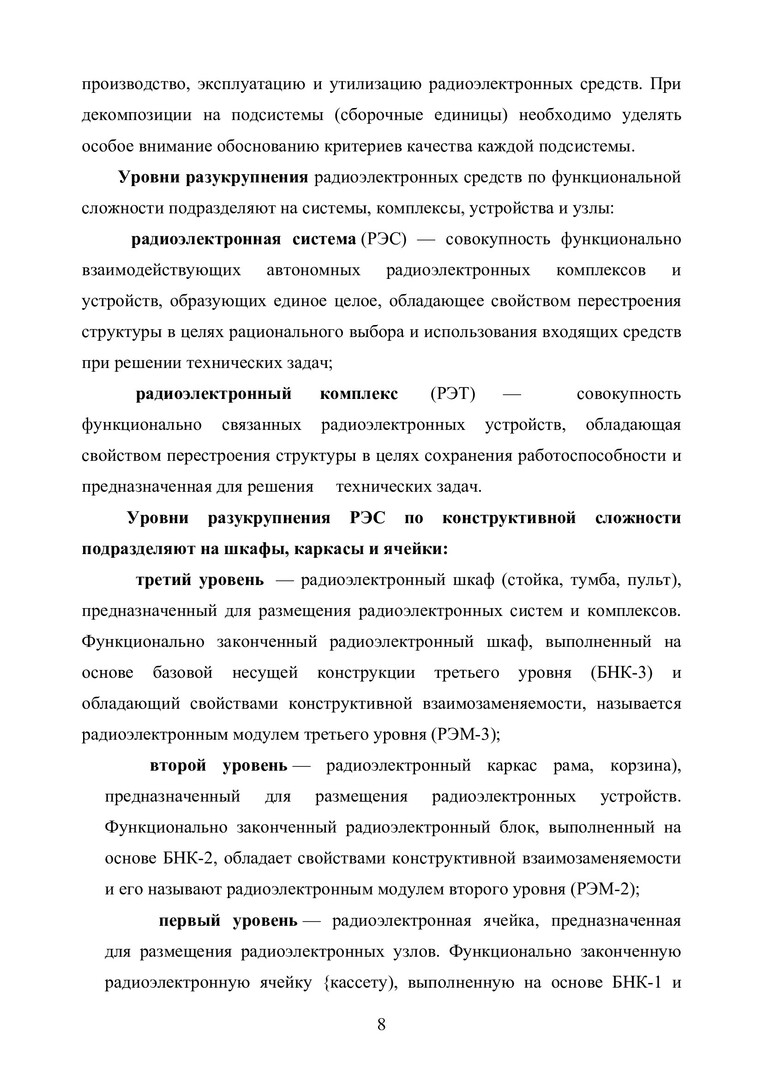 производство, эксплуатацию и утилизацию радиоэлектронных средств. При декомпозиции на подсистемы (сборочные единицы) необходимо уделять особое внимание обоснованию критериев качества каждой подсистемы.

Уровни разукрупнения радиоэлектронных средств по функциональной сложности подразделяют на системы, комплексы, устройства и узлы:

радиоэлектронная система (РЭС) — совокупность функционально взаимодействующих автономных радиоэлектронных комплексов и устройств, образующих единое целое, обладающее свойством перестроения структуры в целях рационального выбора и использования входящих средств при решении технических задач;

радиоэлектронный комплекс (РЭТ) — совокупность функционально связанных радиоэлектронных устройств, обладающая свойством перестроения структуры в целях сохранения работоспособности и предназначенная для решения технических задач.

Уровни разукрупнения РЭС по конструктивной сложности подразделяют на шкафы, каркасы и ячейки:

третий уровень — радиоэлектронный шкаф (стойка, тумба, пульт), предназначенный для размещения радиоэлектронных систем и комплексов. Функционально законченный радиоэлектронный шкаф, выполненный на основе базовой несущей конструкции третьего уровня (БНК-3) и обладающий свойствами конструктивной взаимозаменяемости, называется радиоэлектронным модулем третьего уровня (РЭМ-3);

второй уровень — радиоэлектронный каркас рама, корзина), предназначенный для размещения радиоэлектронных устройств. Функционально законченный радиоэлектронный блок, выполненный на основе БНК-2, обладает свойствами конструктивной взаимозаменяемости и его называют радиоэлектронным модулем второго уровня (РЭМ-2);

первый уровень — радиоэлектронная ячейка, предназначенная для размещения радиоэлектронных узлов. Функционально законченную радиоэлектронную ячейку {кассету), выполненную на основе БНК-1 и

8